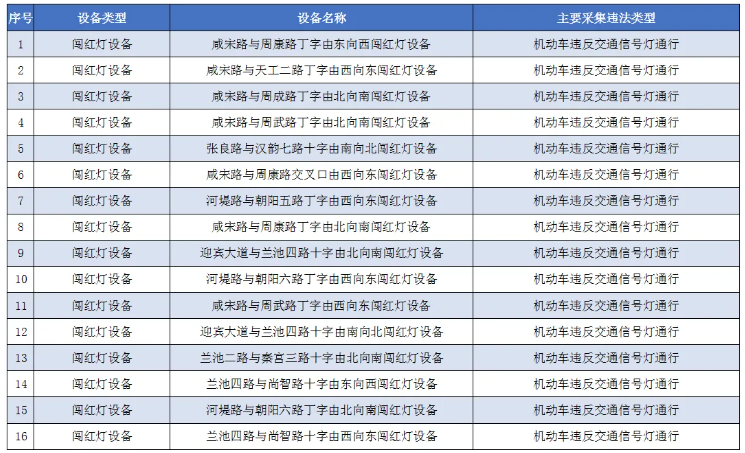 | 序号 | 设备类型 | 设备名称 | 主要采集违法类型 |
|---|---|---|---|
| 1 | 闯红灯设备 | 咸宋路与周康路丁字由东向西闯红灯设备 | 机动车违反交通信号灯通行 |
| 2 | 闯红灯设备 | 咸宋路与天工二路丁字由西向东闯红灯设备 | 机动车违反交通信号灯通行 |
| 3 | 闯红灯设备 | 咸宋路与周成路丁字由北向南闯红灯设备 | 机动车违反交通信号灯通行 |
| 4 | 闯红灯设备 | 咸宋路与周武路丁字由北向南闯红灯设备 | 机动车违反交通信号灯通行 |
| 5 | 闯红灯设备 | 张良路与汉韵七路十字由南向北闯红灯设备 | 机动车违反交通信号灯通行 |
| 6 | 闯红灯设备 | 咸宋路与周康路交叉口由西向东闯红灯设备 | 机动车违反交通信号灯通行 |
| 7 | 闯红灯设备 | 河堤路与朝阳五路丁字由西向东闯红灯设备 | 机动车违反交通信号灯通行 |
| 8 | 闯红灯设备 | 咸宋路与周康路丁字由北向南闯红灯设备 | 机动车违反交通信号灯通行 |
| 9 | 闯红灯设备 | 迎宾大道与兰池四路十字由北向南闯红灯设备 | 机动车违反交通信号灯通行 |
| 10 | 闯红灯设备 | 河堤路与朝阳六路丁字由西向东闯红灯设备 | 机动车违反交通信号灯通行 |
| 11 | 闯红灯设备 | 咸宋路与周武路丁字由西向东闯红灯设备 | 机动车违反交通信号灯通行 |
| 12 | 闯红灯设备 | 迎宾大道与兰池四路十字由南向北闯红灯设备 | 机动车违反交通信号灯通行 |
| 13 | 闯红灯设备 | 兰池二路与秦宫三路十字由北向南闯红灯设备 | 机动车违反交通信号灯通行 |
| 14 | 闯红灯设备 | 兰池四路与尚智路十字由东向西闯红灯设备 | 机动车违反交通信号灯通行 |
| 15 | 闯红灯设备 | 河堤路与朝阳六路丁字由北向南闯红灯设备 | 机动车违反交通信号灯通行 |
| 16 | 闯红灯设备 | 兰池四路与尚智路十字由西向东闯红灯设备 | 机动车违反交通信号灯通行 |